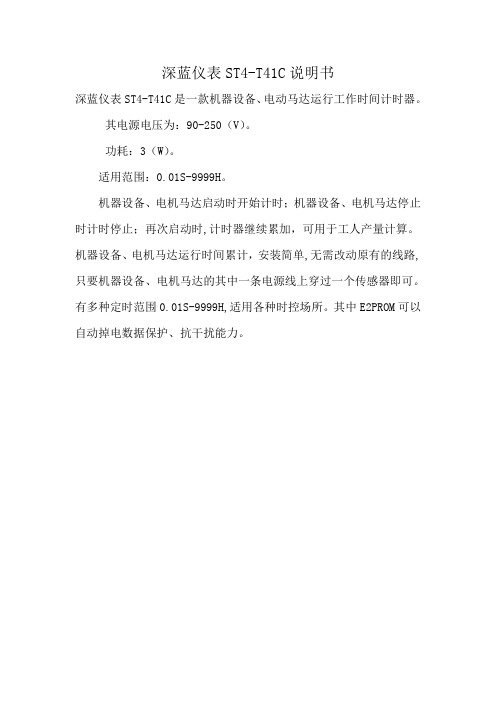 深蓝仪表 ST4-T41C 说明书

深蓝仪表 ST4-T41C 是一款机器设备、电动马达运行工作时间计时器。

其电源电压为：90-250（V）。

功耗：3（W）。

适用范围：0.01S-9999H。

机器设备、电机马达启动时开始计时；机器设备、电机马达停止时计时停止；再次启动时,计时器继续累加，可用于工人产量计算。机器设备、电机马达运行时间累计，安装简单,无需改动原有的线路,只要机器设备、电机马达的其中一条电源线上穿过一个传感器即可。有多种定时范围 0.01S-9999H,适用各种时控场所。其中 E2PROM 可以自动掉电数据保护、抗干扰能力。